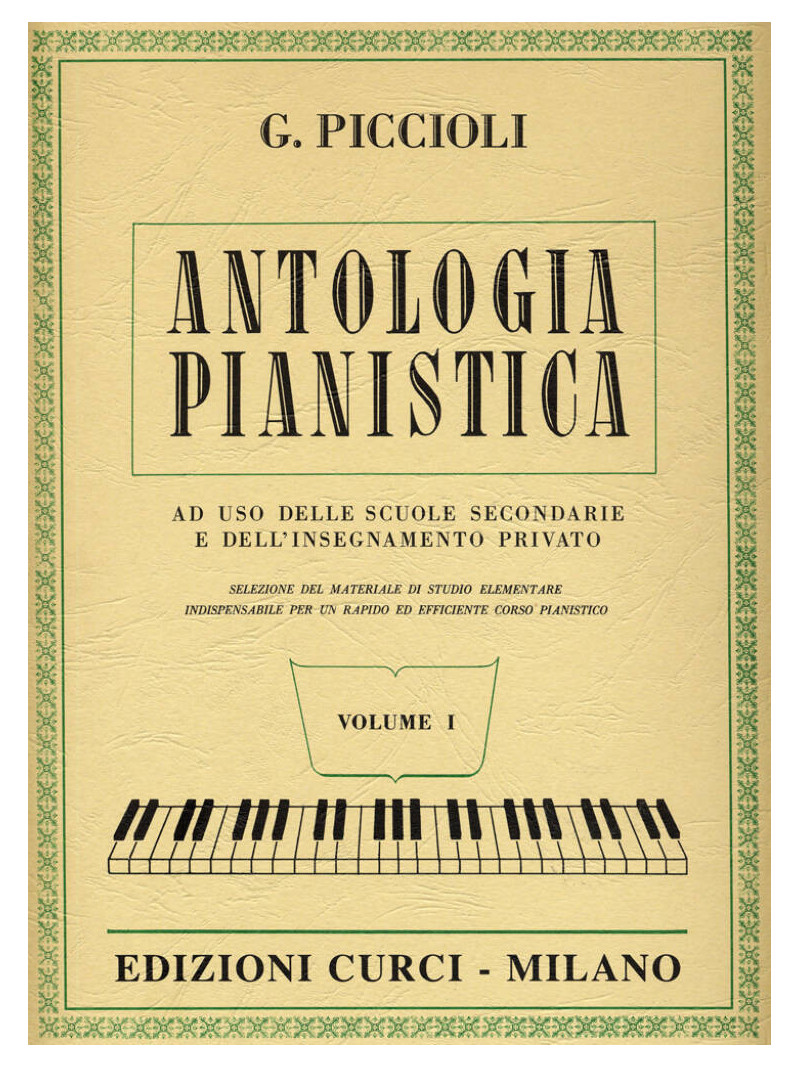 G. PICCIOLI

ANTOLOGIA
PIANISTICA

AD USO DELLE SCUOLE SECONDARIE
E DELL'INSEGNAMENTO PRIVATO

SELEZIONE DEL MATERIALE DI STUDIO ELEMENTARE
INDISPENSABILE PER UN RAPIDO ED EFFICIENTE CORSO PIANISTICO

VOLUME I

EDIZIONI CURCI - MILANO